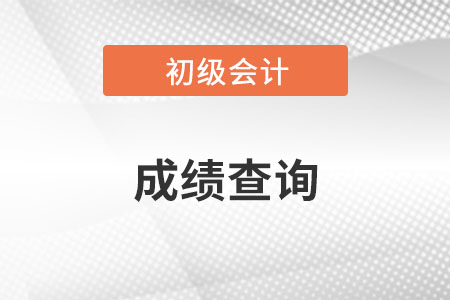 初级会计

成绩查询